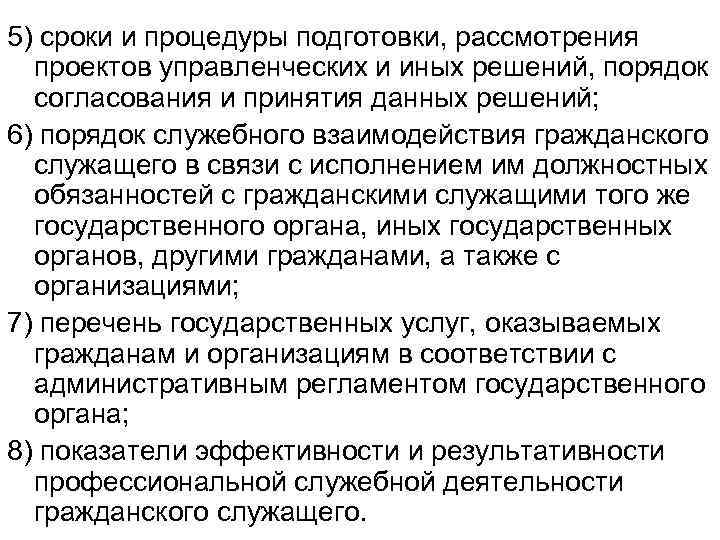 5) сроки и процедуры подготовки, рассмотрения проектов управленческих и иных решений, порядок согласования и принятия данных решений;

6) порядок служебного взаимодействия гражданского служащего в связи с исполнением им должностных обязанностей с гражданскими служащими того же государственного органа, иных государственных органов, другими гражданами, а также с организациями;

7) перечень государственных услуг, оказываемых гражданам и организациям в соответствии с административным регламентом государственного органа;

8) показатели эффективности и результативности профессиональной служебной деятельности гражданского служащего.